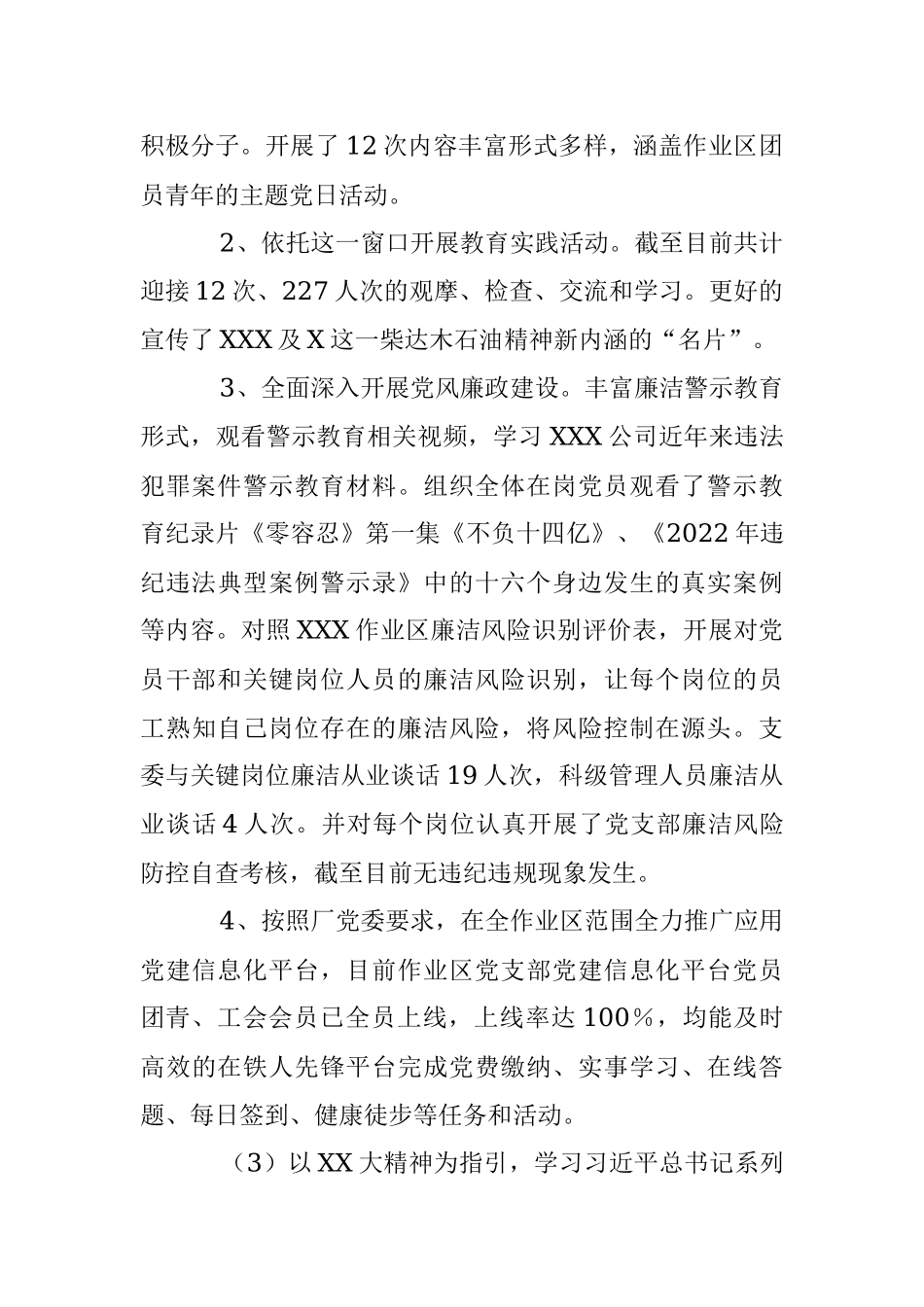 积极分子。开展了12次内容丰富形式多样，涵盖作业区团员青年的主题党日活动。

2、依托这一窗口开展教育实践活动。截至目前共计迎接12次、227人次的观摩、检查、交流和学习。更好的宣传了XXX及X这一柴达木石油精神新内涵的“名片”。

3、全面深入开展党风廉政建设。丰富廉洁警示教育形式，观看警示教育相关视频，学习XXX公司近年来违法犯罪案件警示教育材料。组织全体在岗党员观看了警示教育纪录片《零容忍》第一集《不负十四亿》、《2022年违纪违法典型案例警示录》中的十六个身边发生的真实案例等内容。对照XXX作业区廉洁风险识别评价表，开展对党员干部和关键岗位人员的廉洁风险识别，让每个岗位的员工熟知自己岗位存在的廉洁风险，将风险控制在源头。支委与关键岗位廉洁从业谈话19人次，科级管理人员廉洁从业谈话4人次。并对每个岗位认真开展了党支部廉洁风险防控自查考核，截至目前无违纪违规现象发生。

4、按照厂党委要求，在全作业区范围全力推广应用党建信息化平台，目前作业区党支部党建信息化平台党员团青、工会会员已全员上线，上线率达100%，均能及时高效的在铁人先锋平台完成党费缴纳、实事学习、在线答题、每日签到、健康徒步等任务和活动。

（3）以XX大精神为指引，学习习近平总书记系列